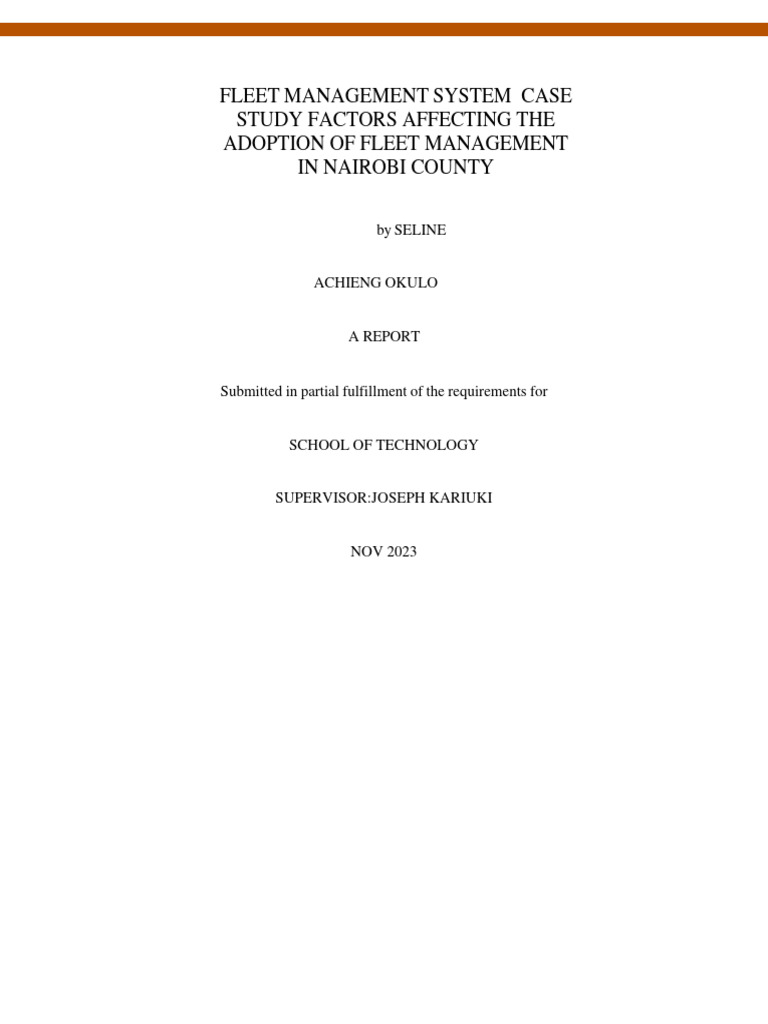 FLEET MANAGEMENT SYSTEM CASE STUDY FACTORS AFFECTING THE ADOPTION OF FLEET MANAGEMENT IN NAIROBI COUNTY

by SELINE

ACHIENG OKULO

A REPORT

Submitted in partial fulfillment of the requirements for

SCHOOL OF TECHNOLOGY

SUPERVISOR:JOSEPH KARIUKI

NOV 2023